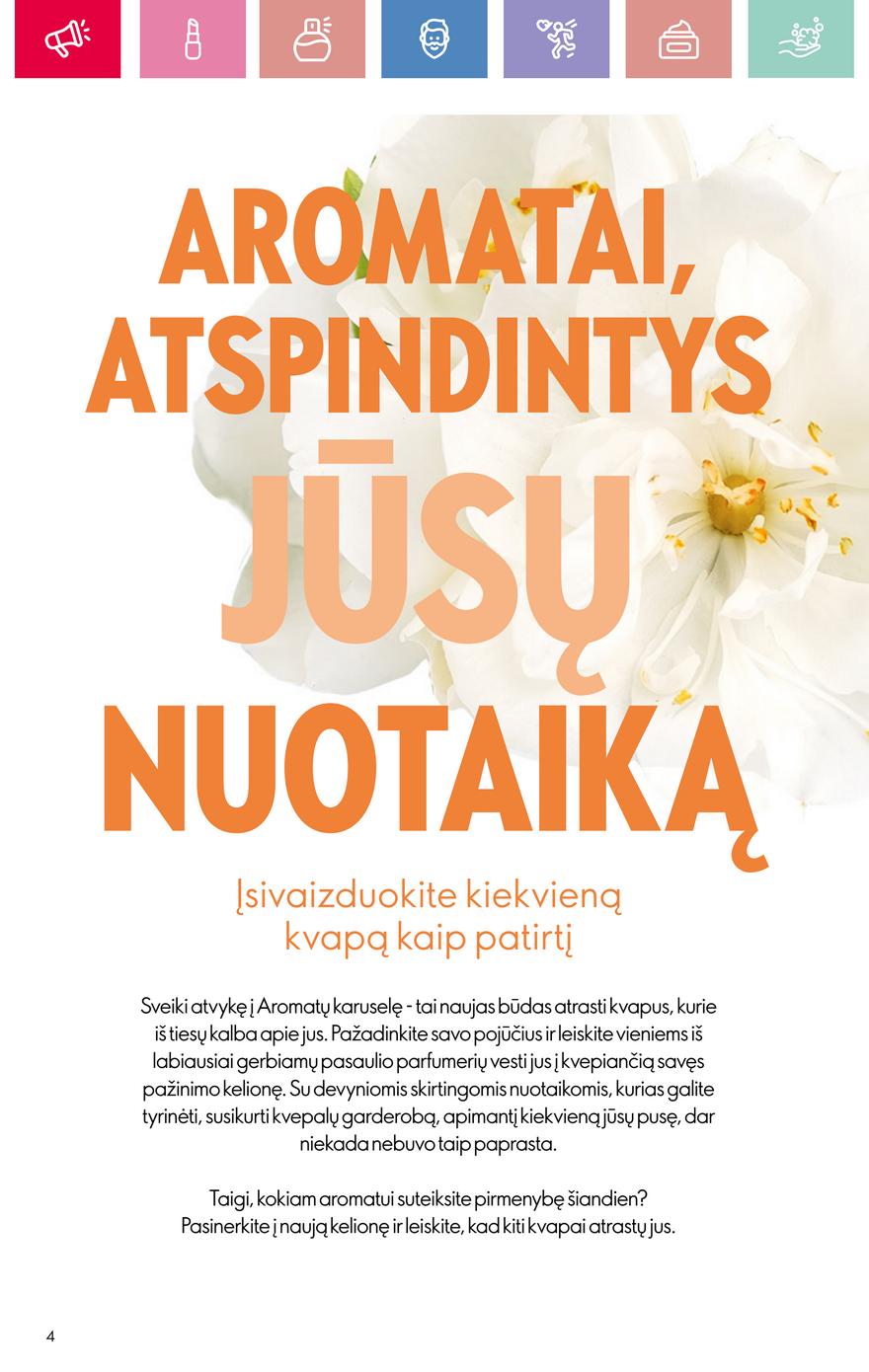 AROMATAI, ATSPINDINTYS JŪSŲ NUOTAIKĄ

Įsivaizduokite kiekvieną kvapą kaip patirtį

Sveiki atvykę į Aromatų karuselę - tai naujas būdas atrasti kvapus, kurie iš tiesų kalba apie jus. Pažadinkite savo pojūčius ir leiskite vieniems iš labiausiai gerbiamų pasaulio parfumerių vesti jus į kvepiančią savęs pažinimo kelionę. Su devyniomis skirtingomis nuotaikomis, kurias galite tyrinėti, susikurti kvepalų garderobą, apimantį kiekvieną jūsų pusę, dar niekada nebuvo taip paprasta.

Taigi, kokiam aromatui suteiksite pirmenybę šiandien? Pasinerkite į naują kelionę ir leiskite, kad kiti kvapai atrastų jus.

4